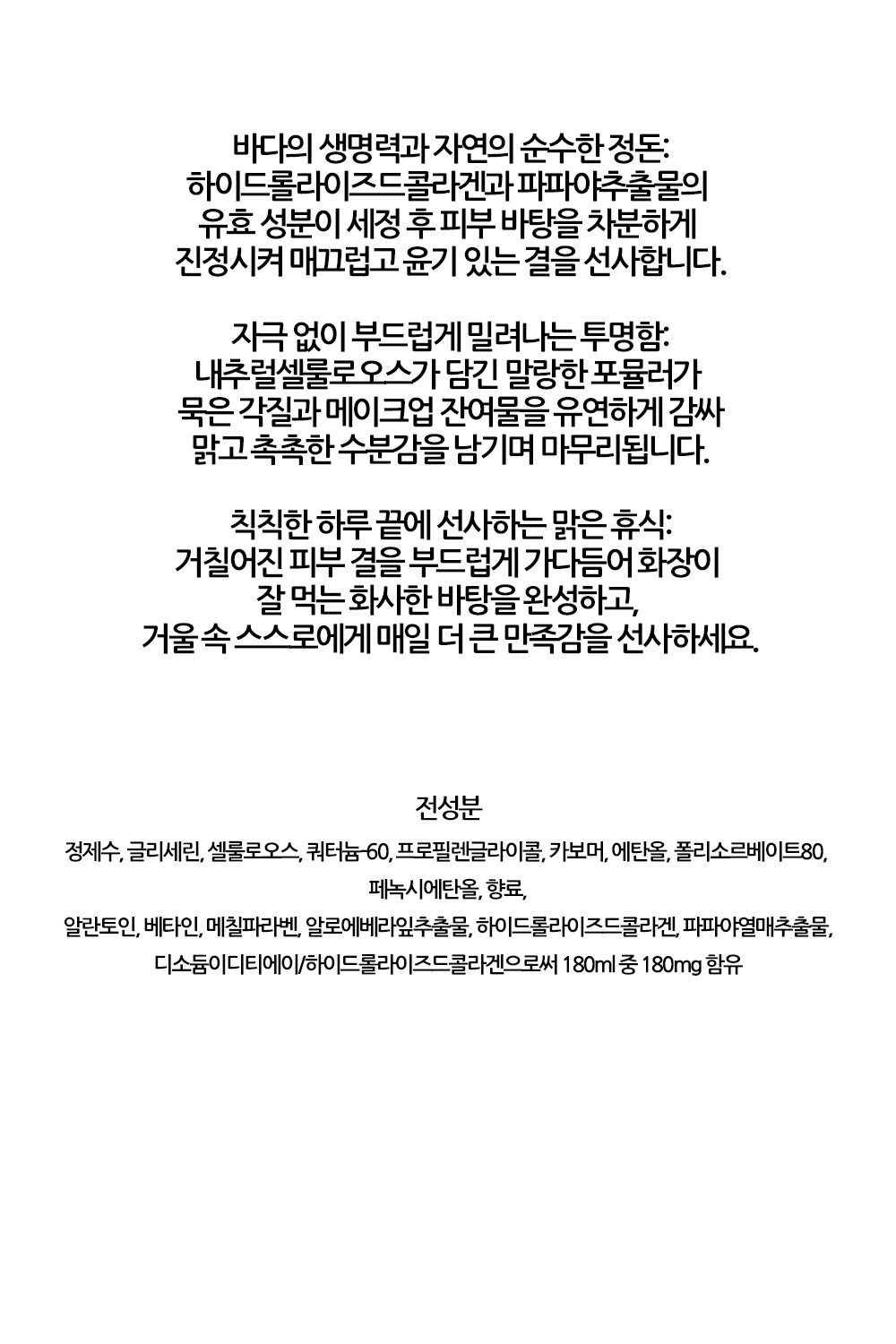 바다의 생명력과 자연의 순수한 정돈:
하이드롤라이즈드콜라겐과 파파야추출물의
유효 성분이 세정 후 피부 바탕을 차분하게
진정시켜 매끄럽고 윤기 있는 결을 선사합니다.

자극 없이 부드럽게 밀려나는 투명함:
내추럴셀룰로오스가 담긴 말랑한 포뮬러가
묵은 각질과 메이크업 잔여물을 유연하게 감싸
맑고 촉촉한 수분감을 남기며 마무리됩니다.

칙칙한 하루 끝에 선사하는 맑은 휴식:
거칠어진 피부 결을 부드럽게 가다듬어 화장이
잘 먹는 화사한 바탕을 완성하고,
거울 속 스스로에게 매일 더 큰 만족감을 선사하세요.

전성분

정제수, 글리세린, 셀룰로오스, 쿼터늄-60, 프로필렌글라이콜, 카보머, 에탄올, 폴리소르베이트80, 페녹시에탄올, 향료,
알란토인, 베타인, 메칠파라벤, 알로에베라잎추출물, 하이드롤라이즈드콜라겐, 파파야열매추출물,
디소듐이디티에이/하이드롤라이즈드콜라겐으로써 180ml 중 180mg 함유